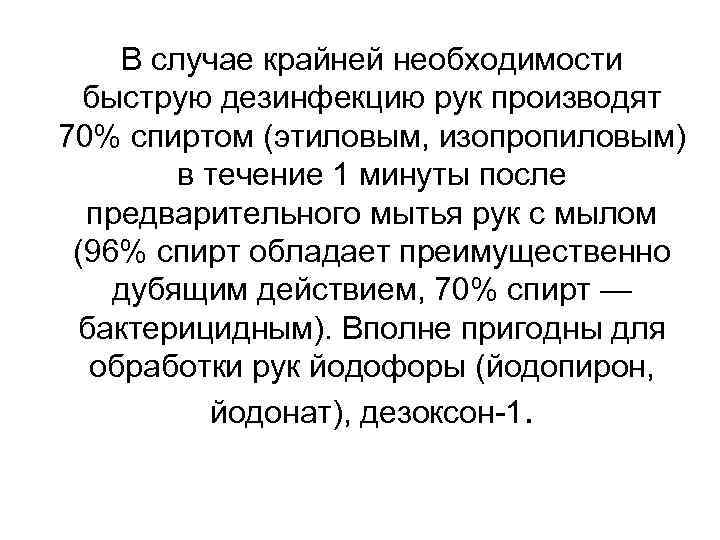 В случае крайней необходимости быструю дезинфекцию рук производят 70% спиртом (этиловым, изопропиловым) в течение 1 минуты после предварительного мытья рук с мылом (96% спирт обладает преимущественно дубящим действием, 70% спирт — бактерицидным). Вполне пригодны для обработки рук йодофоры (йодопирон, йодонат), дезоксон-1.